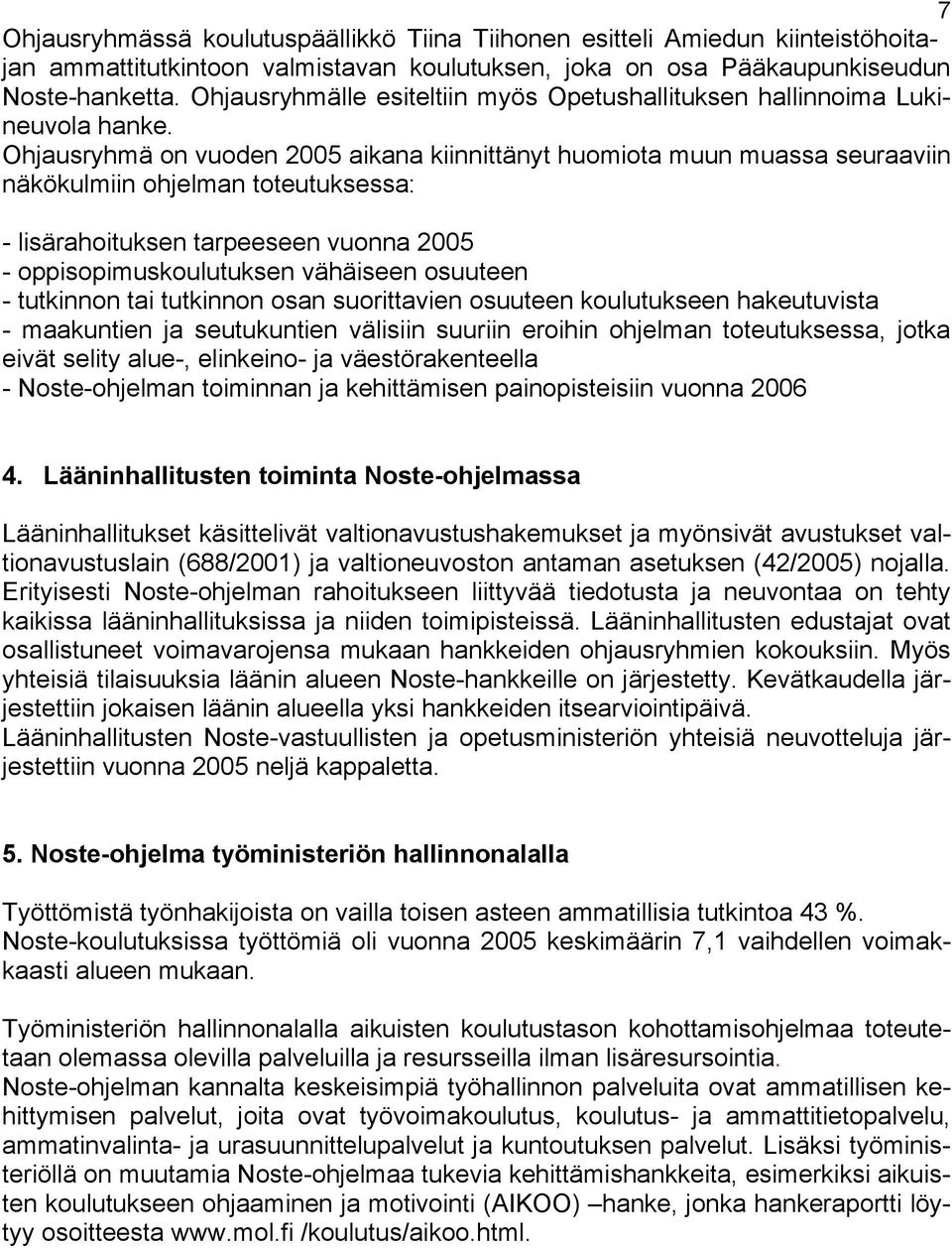 7

Ohjausryhmässä koulutuspäällikkö Tiina Tiihonen esitteli Amiedun kiinteistöhoitajan ammattitutkintoon valmistavan koulutuksen, joka on osa Pääkaupunkiseudun Noste-hanketta. Ohjausryhmälle esiteltiin myös Opetushallituksen hallinnoima Lukineuvola hanke.
Ohjausryhmä on vuoden 2005 aikana kiinnittänyt huomiota muun muassa seuraaviin näkökulmiin ohjelman toteutuksessa:

- lisärahoituksen tarpeeseen vuonna 2005
- oppisopimuskoulutuksen vähäiseen osuuteen
- tutkinnon tai tutkinnon osan suorittavien osuuteen koulutukseen hakeutuvista
- maakuntien ja seutukuntien välisiin suuriin eroihin ohjelman toteutuksessa, jotka eivät selity alue-, elinkeino- ja väestörakenteella
- Noste-ohjelman toiminnan ja kehittämisen painopisteisiin vuonna 2006

4. Lääninhallitusten toiminta Noste-ohjelmassa

Lääninhallitukset käsittelivät valtionavustushakemukset ja myönsivät avustukset valtionavustuslain (688/2001) ja valtioneuvoston antaman asetuksen (42/2005) nojalla. Erityisesti Noste-ohjelman rahoitukseen liittyvää tiedotusta ja neuvontaa on tehty kaikissa lääninhallituksissa ja niiden toimipisteissä. Lääninhallitusten edustajat ovat osallistuneet voimavarojensa mukaan hankkeiden ohjausryhmien kokouksiin. Myös yhteisiä tilaisuuksia läänin alueen Noste-hankkeille on järjestetty. Kevätkaudella järjestettiin jokaisen läänin alueella yksi hankkeiden itsearviointipäivä.
Lääninhallitusten Noste-vastuullisten ja opetusministeriön yhteisiä neuvotteluja järjestettiin vuonna 2005 neljä kappaletta.

5. Noste-ohjelma työministeriön hallinnonalalla

Työttömistä työnhakijoista on vailla toisen asteen ammatillisia tutkintoa 43 %.
Noste-koulutuksissa työttömiä oli vuonna 2005 keskimäärin 7,1 vaihdellen voimakkaasti alueen mukaan.

Työministeriön hallinnonalalla aikuisten koulutustason kohottamisohjelmaa toteutetaan olemassa olevilla palveluilla ja resursseilla ilman lisäresursointia.
Noste-ohjelman kannalta keskeisimpiä työhallinnon palveluita ovat ammatillisen kehittymisen palvelut, joita ovat työvoimakoulutus, koulutus- ja ammattitietopalvelu, ammatinvalinta- ja urasuunnittelupalvelut ja kuntoutuksen palvelut. Lisäksi työministeriöllä on muutamia Noste-ohjelmaa tukevia kehittämishankkeita, esimerkiksi aikuisten koulutukseen ohjaaminen ja motivointi (AIKOO) –hanke, jonka hankeraportti löytyy osoitteesta www.mol.fi /koulutus/aikoo.html.